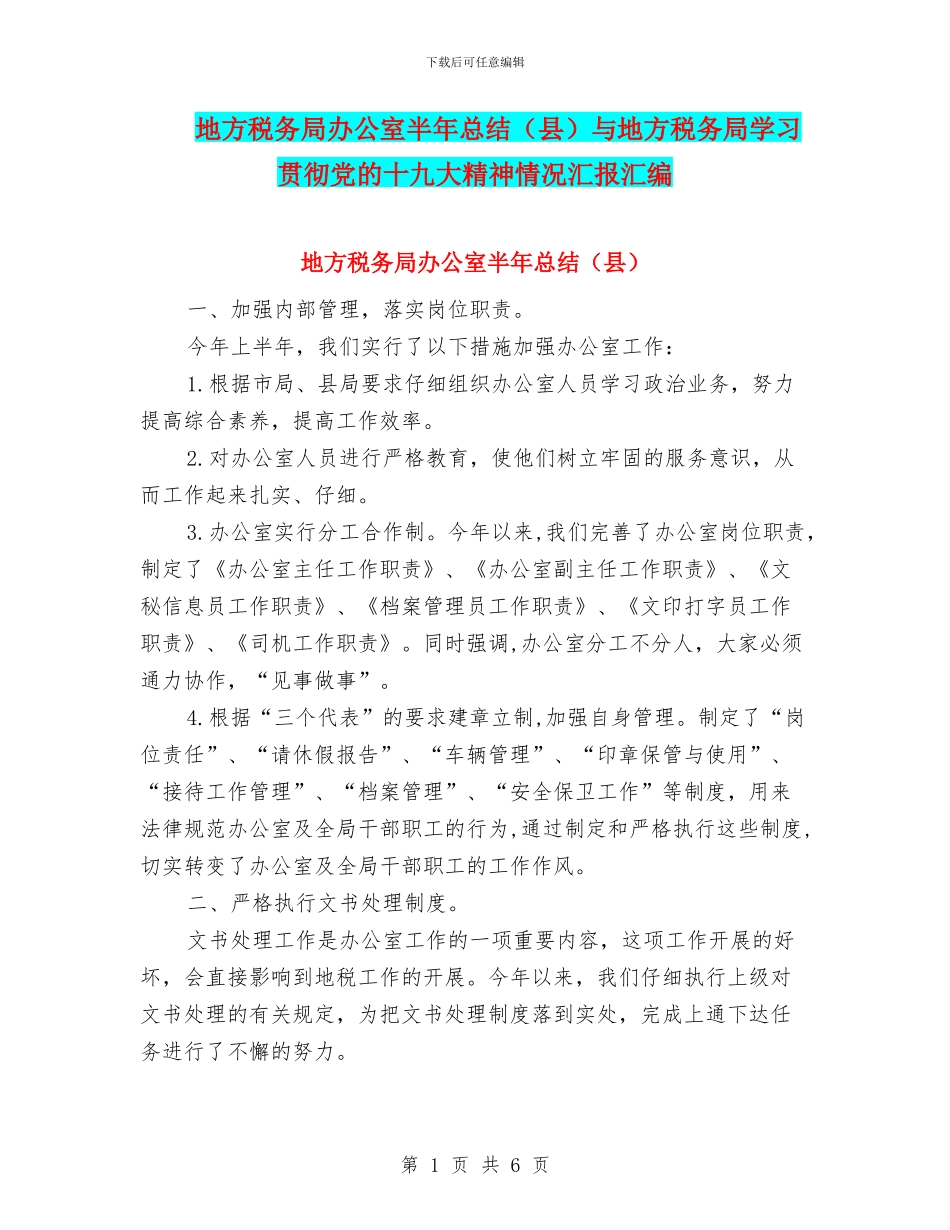 下载后可任意编辑

地方税务局办公室半年总结（县）与地方税务局学习贯彻党的十九大精神情况汇报汇编

地方税务局办公室半年总结（县）

一、加强内部管理，落实岗位职责。

今年上半年，我们实行了以下措施加强办公室工作：

1.根据市局、县局要求仔细组织办公室人员学习政治业务，努力提高综合素养，提高工作效率。

2.对办公室人员进行严格教育，使他们树立牢固的服务意识，从而工作起来扎实、仔细。

3.办公室实行分工合作制。今年以来,我们完善了办公室岗位职责，制定了《办公室主任工作职责》、《办公室副主任工作职责》、《文秘信息员工作职责》、《档案管理员工作职责》、《文印打字员工作职责》、《司机工作职责》。同时强调,办公室分工不分人，大家必须通力协作，“见事做事”。

4.根据“三个代表”的要求建章立制,加强自身管理。制定了“岗位责任”、“请休假报告”、“车辆管理”、“印章保管与使用”、“接待工作管理”、“档案管理”、“安全保卫工作”等制度，用来法律规范办公室及全局干部职工的行为,通过制定和严格执行这些制度,切实转变了办公室及全局干部职工的工作作风。

二、严格执行文书处理制度。

文书处理工作是办公室工作的一项重要内容，这项工作开展的好坏，会直接影响到地税工作的开展。今年以来，我们仔细执行上级对文书处理的有关规定，为把文书处理制度落到实处，完成上通下达任务进行了不懈的努力。

第 1 页 共 6 页